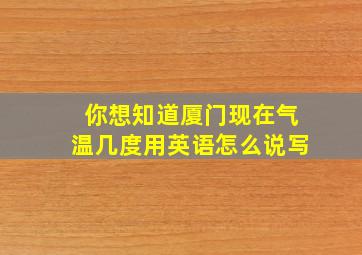 你想知道厦门现在气温几度用英语怎么说写